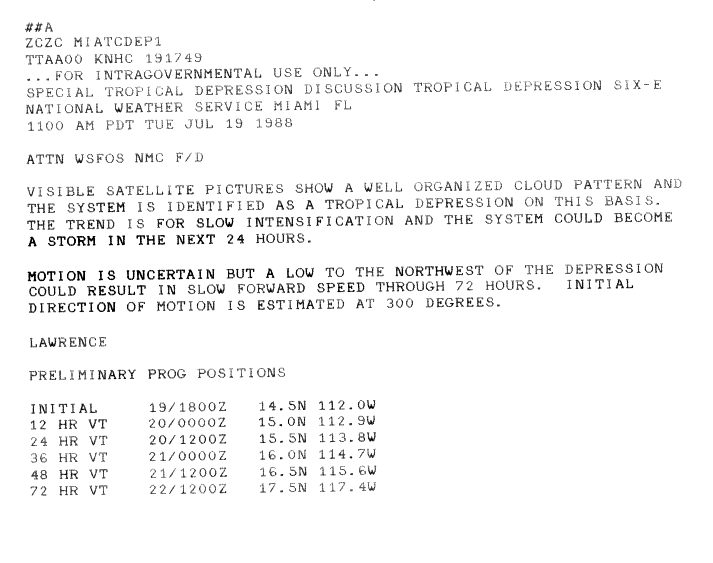 ##A
ZCZC MIATCDEP1
TTAA00 KNHC 191749
...FOR INTRAGOVERNMENTAL USE ONLY...
SPECIAL TROPICAL DEPRESSION DISCUSSION TROPICAL DEPRESSION SIX-E
NATIONAL WEATHER SERVICE MIAMI FL
1100 AM PDT TUE JUL 19 1988

ATTN WSFOS NMC F/D

VISIBLE SATELLITE PICTURES SHOW A WELL ORGANIZED CLOUD PATTERN AND THE SYSTEM IS IDENTIFIED AS A TROPICAL DEPRESSION ON THIS BASIS. THE TREND IS FOR SLOW INTENSIFICATION AND THE SYSTEM COULD BECOME A STORM IN THE NEXT 24 HOURS.

MOTION IS UNCERTAIN BUT A LOW TO THE NORTHWEST OF THE DEPRESSION COULD RESULT IN SLOW FORWARD SPEED THROUGH 72 HOURS. INITIAL DIRECTION OF MOTION IS ESTIMATED AT 300 DEGREES.

LAWRENCE

PRELIMINARY PROG POSITIONS

| INITIAL | 19/1800Z | 14.5N 112.0W |
|---|---|---|
| 12 HR VT | 20/0000Z | 15.0N 112.9W |
| 24 HR VT | 20/1200Z | 15.5N 113.8W |
| 36 HR VT | 21/0000Z | 16.0N 114.7W |
| 48 HR VT | 21/1200Z | 16.5N 115.6W |
| 72 HR VT | 22/1200Z | 17.5N 117.4W |